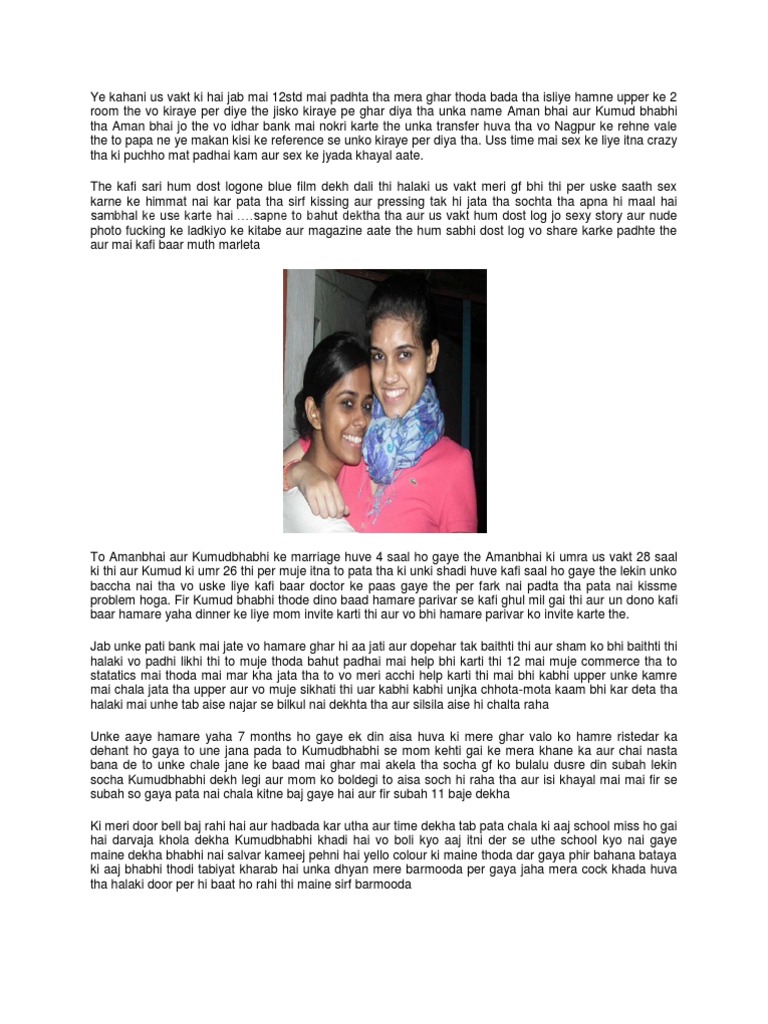 Ye kahani us vakt ki hai jab mai 12std mai padhta tha mera ghar thoda bada tha isliye hamne upper ke 2 room the vo kiraye per diye the jisko kiraye pe ghar diya tha unka name Aman bhai aur Kumud bhabhi tha Aman bhai jo the vo idhar bank mai nokri karte the unka transfer huva tha vo Nagpur ke rehne vale the to papa ne ye makan kisi ke reference se unko kiraye per diya tha. Uss time mai sex ke liye itna crazy tha ki puchho mat padhai kam aur sex ke jyada khayal aate.

The kafi sari hum dost logone blue film dekh dali thi halaki us vakt meri gf bhi thi per uske saath sex karne ke himmat nai kar pata tha sirf kissing aur pressing tak hi jata tha sochta tha apna hi maal hai sambhal ke use karte hai ….sapne to bahut dektha tha aur us vakt hum dost log jo sexy story aur nude photo fucking ke ladkiyo ke kitabe aur magazine aate the hum sabhi dost log vo share karke padhte the aur mai kafi baar muth marleta

To Amanbhai aur Kumudbhabhi ke marriage huve 4 saal ho gaye the Amanbhai ki umra us vakt 28 saal ki thi aur Kumud ki umr 26 thi per muje itna to pata tha ki unki shadi huve kafi saal ho gaye the lekin unko baccha nai tha vo uske liye kafi baar doctor ke paas gaye the per fark nai padta tha pata nai kissme problem hoga. Fir Kumud bhabhi thode dino baad hamare parivar se kafi ghul mil gai thi aur un dono kafi baar hamare yaha dinner ke liye mom invite karti thi aur vo bhi hamare parivar ko invite karte the.

Jab unke pati bank mai jate vo hamare ghar hi aa jati aur dopehar tak baithti thi aur sham ko bhi baithti thi halaki vo padhi likhi thi to muje thoda bahut padhai mai help bhi karti thi 12 mai muje commerce tha to statatics mai thoda mai mar kha jata tha to vo meri acchi help karti thi mai bhi kabhi upper unke kamre mai chala jata tha upper aur vo muje sikhati thi uar kabhi kabhi unjka chhota-mota kaam bhi kar deta tha halaki mai unhe tab aise najar se bilkul nai dekhta tha aur silsila aise hi chalta raha

Unke aaye hamare yaha 7 months ho gaye ek din aisa huva ki mere ghar valo ko hamre ristedar ka dehant ho gaya to une jana pada to Kumudbhabhi se mom kehti gai ke mera khane ka aur chai nasta bana de to unke chale jane ke baad mai ghar mai akela tha socha gf ko bulalu dusre din subah lekin socha Kumudbhabhi dekh legi aur mom ko boldegi to aisa soch hi raha tha aur isi khayal mai mai fir se subah so gaya pata nai chala kitne baj gaye hai aur fir subah 11 baje dekha

Ki meri door bell baj rahi hai aur hadbada kar utha aur time dekha tab pata chala ki aaj school miss ho gai hai darvaja khola dekha Kumudbhabhi khadi hai vo boli kyo aaj itni der se uthe school kyo nai gaye maine dekha bhabhi nai salvar kameej pehni hai yello colour ki maine thoda dar gaya phir bahana bataya ki aaj bhabhi thodi tabiyat kharab hai unka dhyan mere barmooda per gaya jaha mera cock khada huva tha halaki door per hi baat ho rahi thi maine sirf barmooda